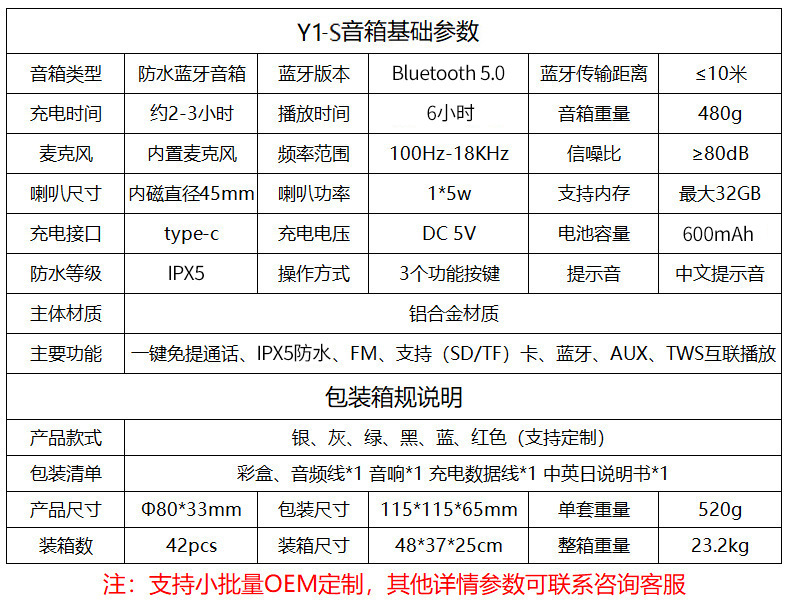 | Y1-S音箱基础参数 | | | | | |
|---|---|---|---|---|---|
| 音箱类型 | 防水蓝牙音箱 | 蓝牙版本 | Bluetooth 5.0 | 蓝牙传输距离 | ≤10米 |
| 充电时间 | 约2-3小时 | 播放时间 | 6小时 | 音箱重量 | 480g |
| 麦克风 | 内置麦克风 | 频率范围 | 100Hz-18KHz | 信噪比 | ≥80dB |
| 喇叭尺寸 | 内磁直径45mm | 喇叭功率 | 1*5w | 支持内存 | 最大32GB |
| 充电接口 | type-c | 充电电压 | DC 5V | 电池容量 | 600mAh |
| 防水等级 | IPX5 | 操作方式 | 3个功能按键 | 提示音 | 中文提示音 |
| 主体材质 | 铝合金材质 | | | | |
| 主要功能 | 一键免提通话、IPX5防水、FM、支持（SD/TF）卡、蓝牙、AUX、TWS互联播放 | | | | |
| 包装箱规说明 | | | | | |
| 产品款式 | 银、灰、绿、黑、蓝、红色（支持定制） | | | | |
| 包装清单 | 彩盒、音频线*1 音响*1 充电数据线*1 中英日说明书*1 | | | | |
| 产品尺寸 | Φ80*33mm | 包装尺寸 | 115*115*65mm | 单套重量 | 520g |
| 装箱数 | 42pcs | 装箱尺寸 | 48*37*25cm | 整箱重量 | 23.2kg |

注：支持小批量OEM定制，其他详情参数可联系咨询客服